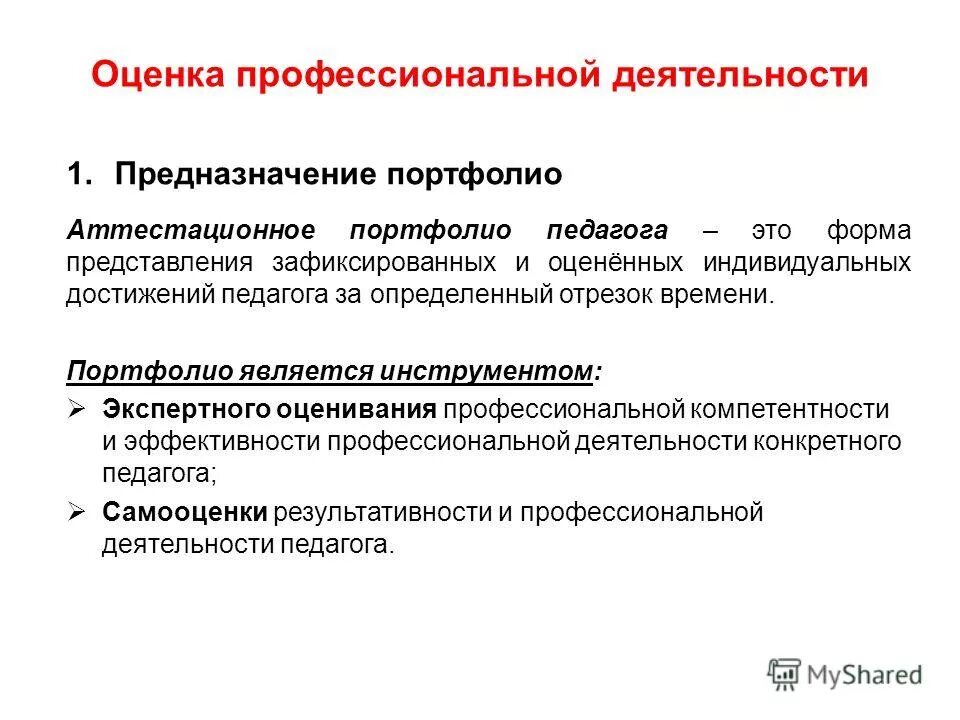 Оценка профессиональной деятельности

1. Предназначение портфолио

Аттестационное портфолио педагога – это форма представления зафиксированных и оценённых индивидуальных достижений педагога за определенный отрезок времени.

Портфолио является инструментом:

➢ Экспертного оценивания профессиональной компетентности и эффективности профессиональной деятельности конкретного педагога;

➢ Самооценки результативности и профессиональной деятельности педагога.

MyShared